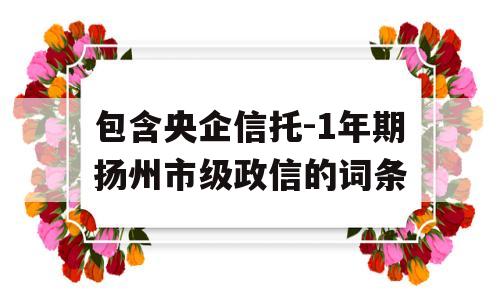 包含央企信托-1年期扬州市级政信的词条